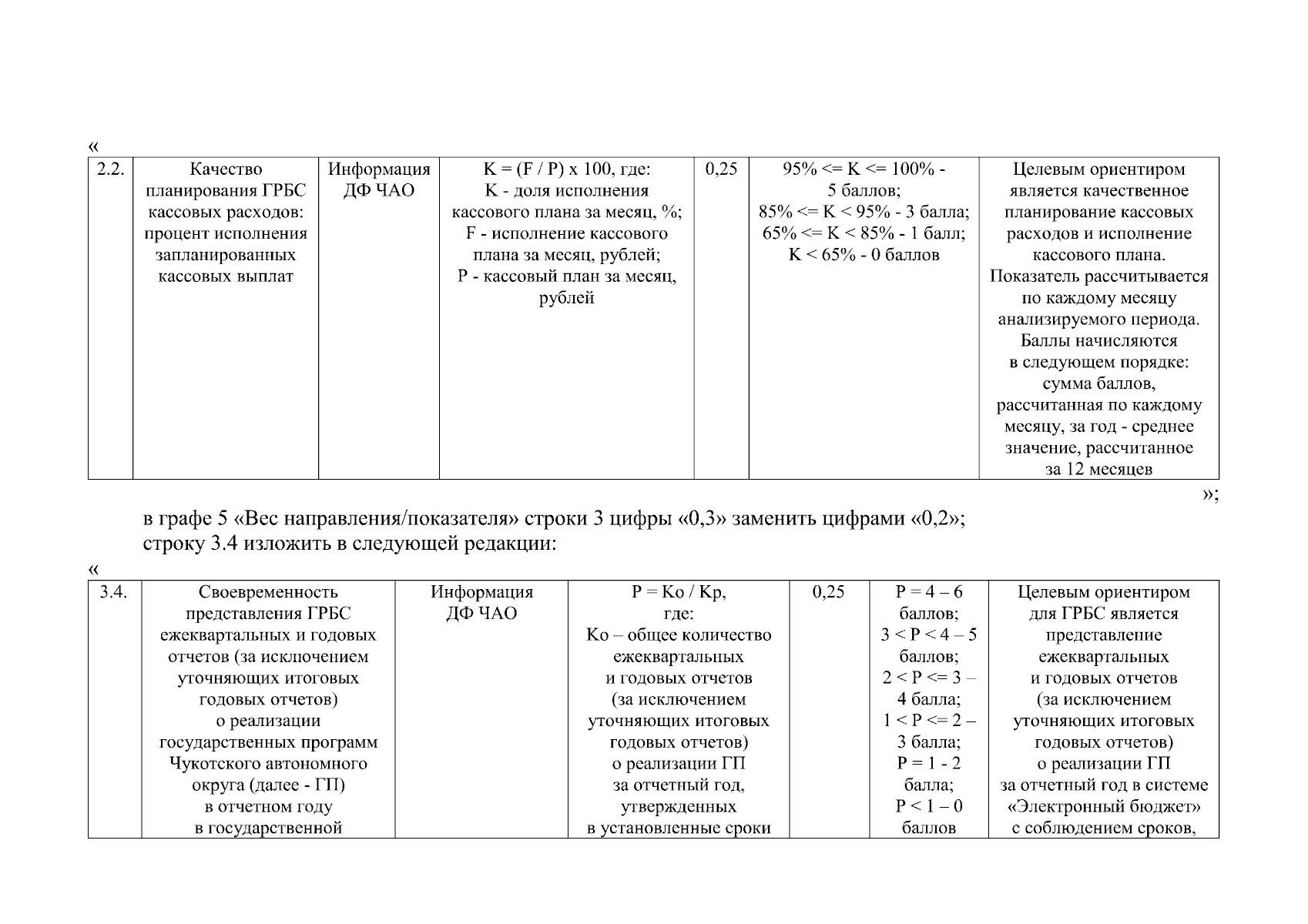 «

| 2.2. | Качество планирования ГРБС кассовых расходов: процент исполнения запланированных кассовых выплат | Информация ДФ ЧАО | K = (F / P) x 100, где: K - доля исполнения кассового плана за месяц, %; F - исполнение кассового плана за месяц, рублей; P - кассовый план за месяц, рублей | 0,25 | 95% <= K <= 100% - 5 баллов; 85% <= K < 95% - 3 балла; 65% <= K < 85% - 1 балл; K < 65% - 0 баллов | Целевым ориентиром является качественное планирование кассовых расходов и исполнение кассового плана. Показатель рассчитывается по каждому месяцу анализируемого периода. Баллы начисляются в следующем порядке: сумма баллов, рассчитанная по каждому месяцу, за год - среднее значение, рассчитанное за 12 месяцев |

»;

в графе 5 «Вес направления/показателя» строки 3 цифры «0,3» заменить цифрами «0,2»;
строку 3.4 изложить в следующей редакции:

«

| 3.4. | Своевременность представления ГРБС ежеквартальных и годовых отчетов (за исключением уточняющих итоговых годовых отчетов) о реализации государственных программ Чукотского автономного округа (далее - ГП) в отчетном году в государственной | Информация ДФ ЧАО | P = Ko / Kp, где: Ko – общее количество ежеквартальных и годовых отчетов (за исключением уточняющих итоговых годовых отчетов) о реализации ГП за отчетный год, утвержденных в установленные сроки | 0,25 | P = 4 – 6 баллов; 3 < P < 4 – 5 баллов; 2 < P <= 3 – 4 балла; 1 < P <= 2 – 3 балла; P = 1 - 2 балла; P < 1 – 0 баллов | Целевым ориентиром для ГРБС является представление ежеквартальных и годовых отчетов (за исключением уточняющих итоговых годовых отчетов) о реализации ГП за отчетный год в системе «Электронный бюджет» с соблюдением сроков, |